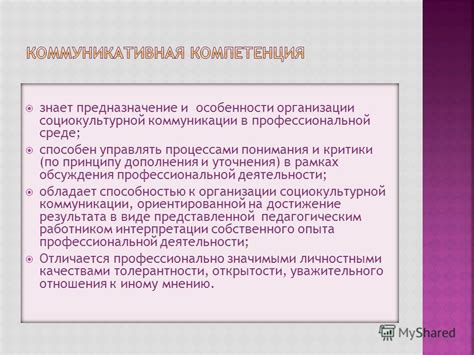 КОММУНИКАТИВНАЯ КОМПЕТЕНЦИЯ

знает предназначение и особенности организации социокультурной коммуникации в профессиональной среде;

способен управлять процессами понимания и критики (по принципу дополнения и уточнения) в рамках обсуждения профессиональной деятельности;

обладает способностью к организации социокультурной коммуникации, ориентированной на достижение результата в виде представленной педагогическим работником интерпретации собственного опыта профессиональной деятельности;

Отличается профессионально значимыми личностными качествами толерантности, открытости, уважительного отношения к иному мнению.

MyShared